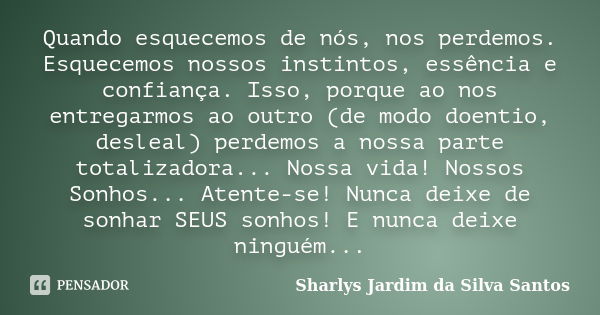 Quando esquecemos de nós, nos perdemos. Esquecemos nossos instintos, essência e confiança. Isso, porque ao nos entregarmos ao outro (de modo doentio, desleal) perdemos a nossa parte totalizadora... Nossa vida! Nossos Sonhos... Atente-se! Nunca deixe de sonhar SEUS sonhos! E nunca deixe ninguém...

PENSADOR

Sharlys Jardim da Silva Santos